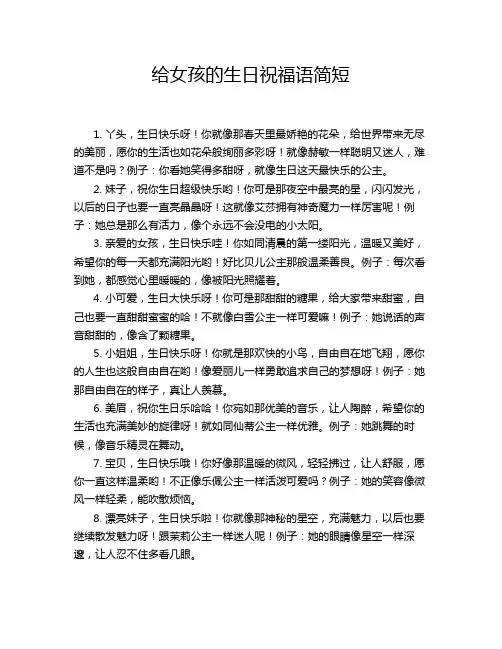 给女孩的生日祝福语简短

1. 丫头，生日快乐呀！你就像那春天里最娇艳的花朵，给世界带来无尽的美丽，愿你的生活也如花朵般绚丽多彩呀！就像赫敏一样聪明又迷人，难道不是吗？例子：你看她笑得多甜呀，就像生日这天最快乐的公主。

2. 妹子，祝你生日超级快乐哟！你可是那夜空中最亮的星，闪闪发光，以后的日子也要一直亮晶晶呀！这就像艾莎拥有神奇魔力一样厉害呢！例子：她总是那么有活力，像个永远不会没电的小太阳。

3. 亲爱的女孩，生日快乐哇！你如同清晨的第一缕阳光，温暖又美好，希望你的每一天都充满阳光哟！好比贝儿公主那般温柔善良。例子：每次看到她，都感觉心里暖暖的，像被阳光照耀着。

4. 小可爱，生日大快乐呀！你可是那甜甜的糖果，给大家带来甜蜜，自己也要一直甜甜蜜蜜的哈！不就像白雪公主一样可爱嘛！例子：她说话的声音甜甜的，像含了颗糖果。

5. 小姐姐，生日快乐呀！你就是那欢快的小鸟，自由自在地飞翔，愿你的人生也这般自由自在哟！像爱丽儿一样勇敢追求自己的梦想呀！例子：她那自由自在的样子，真让人羡慕。

6. 美眉，祝你生日乐哈哈！你宛如那优美的音乐，让人陶醉，希望你的生活也充满美妙的旋律呀！就如同仙蒂公主一样优雅。例子：她跳舞的时候，像音乐精灵在舞动。

7. 宝贝，生日快乐哦！你好像那温暖的微风，轻轻拂过，让人舒服，愿你一直这样温柔哟！不正像乐佩公主一样活泼可爱吗？例子：她的笑容像微风一样轻柔，能吹散烦恼。

8. 漂亮妹子，生日快乐啦！你就像那神秘的星空，充满魅力，以后也要继续散发魅力呀！跟茉莉公主一样迷人呢！例子：她的眼睛像星空一样深邃，让人忍不住多看几眼。